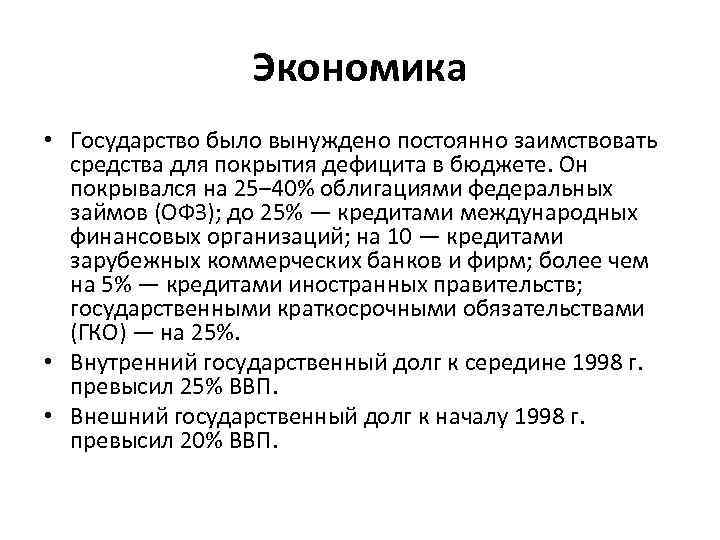 Экономика

• Государство было вынуждено постоянно заимствовать средства для покрытия дефицита в бюджете. Он покрывался на 25–40% облигациями федеральных займов (ОФЗ); до 25% — кредитами международных финансовых организаций; на 10 — кредитами зарубежных коммерческих банков и фирм; более чем на 5% — кредитами иностранных правительств; государственными краткосрочными обязательствами (ГКО) — на 25%.
• Внутренний государственный долг к середине 1998 г. превысил 25% ВВП.
• Внешний государственный долг к началу 1998 г. превысил 20% ВВП.